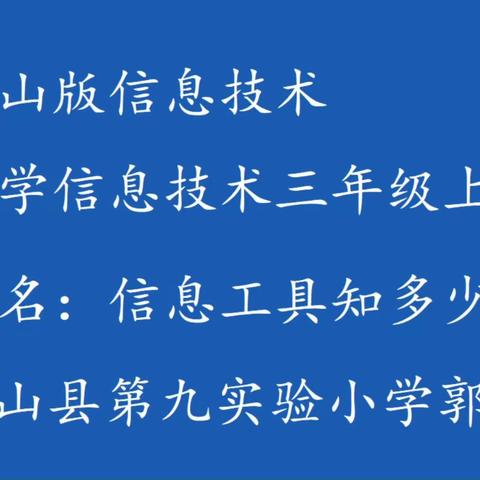 山版信息技术

学信息技术三年级上

名：信息工具知多少

山县第九实验小学郭